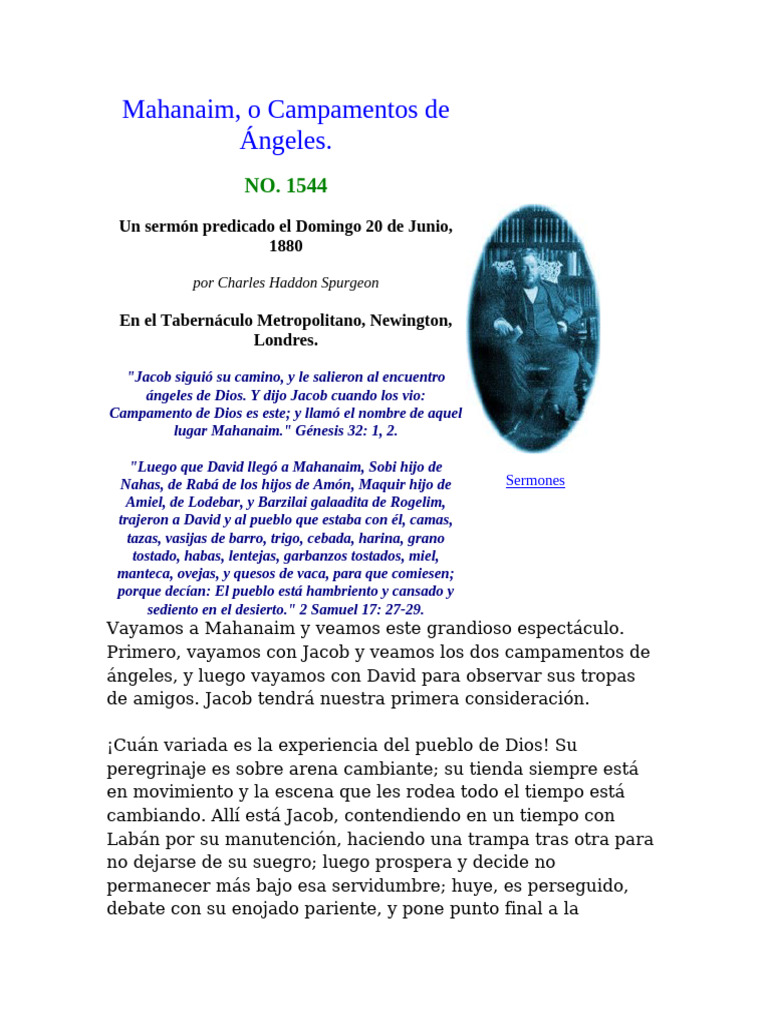 Mahanaim, o Campamentos de Ángeles.

NO. 1544

Un sermón predicado el Domingo 20 de Junio, 1880

por Charles Haddon Spurgeon

En el Tabernáculo Metropolitano, Newington, Londres.

"Jacob siguió su camino, y le salieron al encuentro ángeles de Dios. Y dijo Jacob cuando los vio: Campamento de Dios es este; y llamó el nombre de aquel lugar Mahanaim." Génesis 32: 1, 2.

"Luego que David llegó a Mahanaim, Sobi hijo de Nahas, de Rabá de los hijos de Amón, Maquir hijo de Amiel, de Lodebar, y Barzilai galaadita de Rogelim, trajeron a David y al pueblo que estaba con él, camas, tazas, vasijas de barro, trigo, cebada, harina, grano tostado, habas, lentejas, garbanzos tostados, miel, manteca, ovejas, y quesos de vaca, para que comiesen; porque decían: El pueblo está hambriento y cansado y sediento en el desierto." 2 Samuel 17: 27-29.

Sermones

Vayamos a Mahanaim y veamos este grandioso espectáculo. Primero, vayamos con Jacob y veamos los dos campamentos de ángeles, y luego vayamos con David para observar sus tropas de amigos. Jacob tendrá nuestra primera consideración.

¡Cuán variada es la experiencia del pueblo de Dios! Su peregrinaje es sobre arena cambiante; su tienda siempre está en movimiento y la escena que les rodea todo el tiempo está cambiando. Allí está Jacob, contendiendo en un tiempo con Labán por su manutención, haciendo una trampa tras otra para no dejarse de su suegro; luego prospera y decide no permanecer más bajo esa servidumbre; huye, es perseguido, debate con su enojado pariente, y pone punto final a la